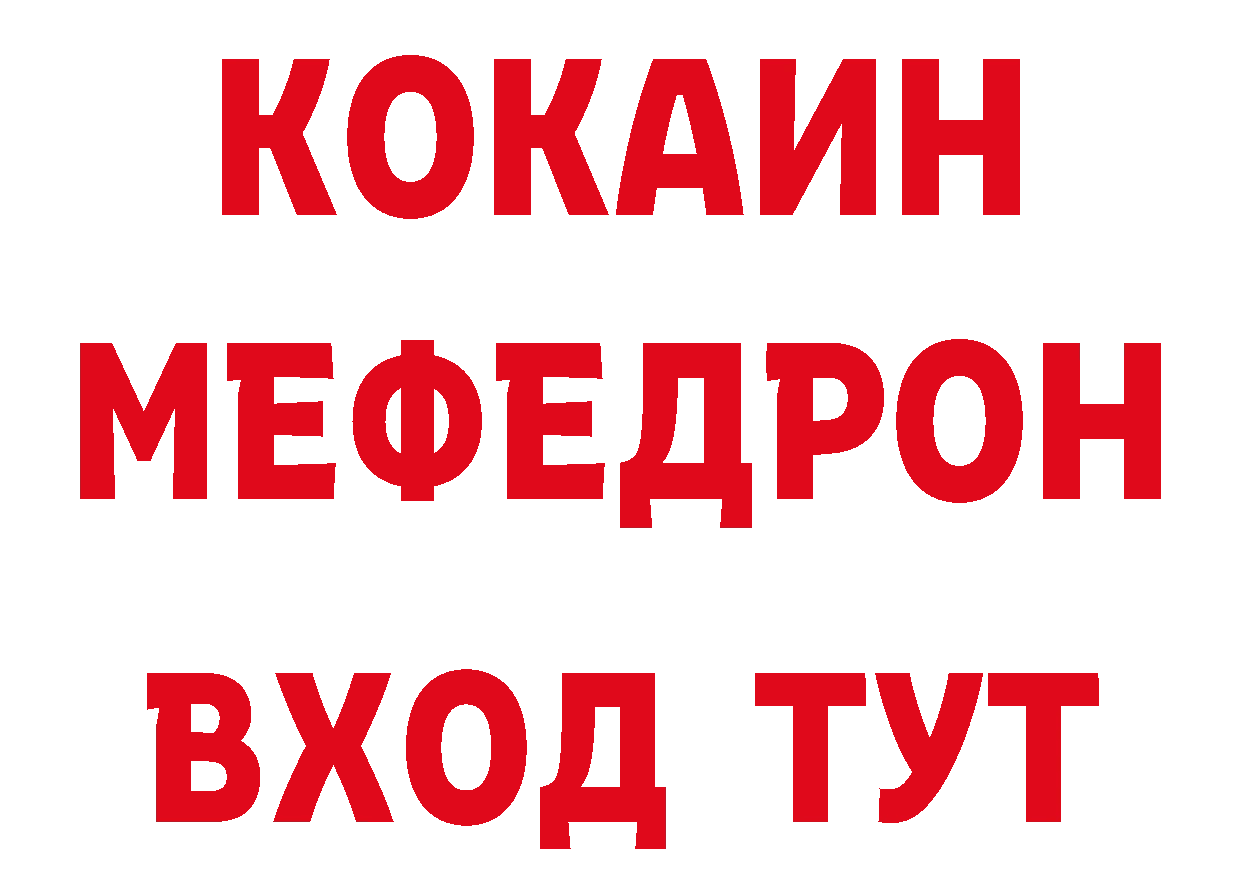 КОКАИН
МЕФЕДРОН
ВХОД ТУТ